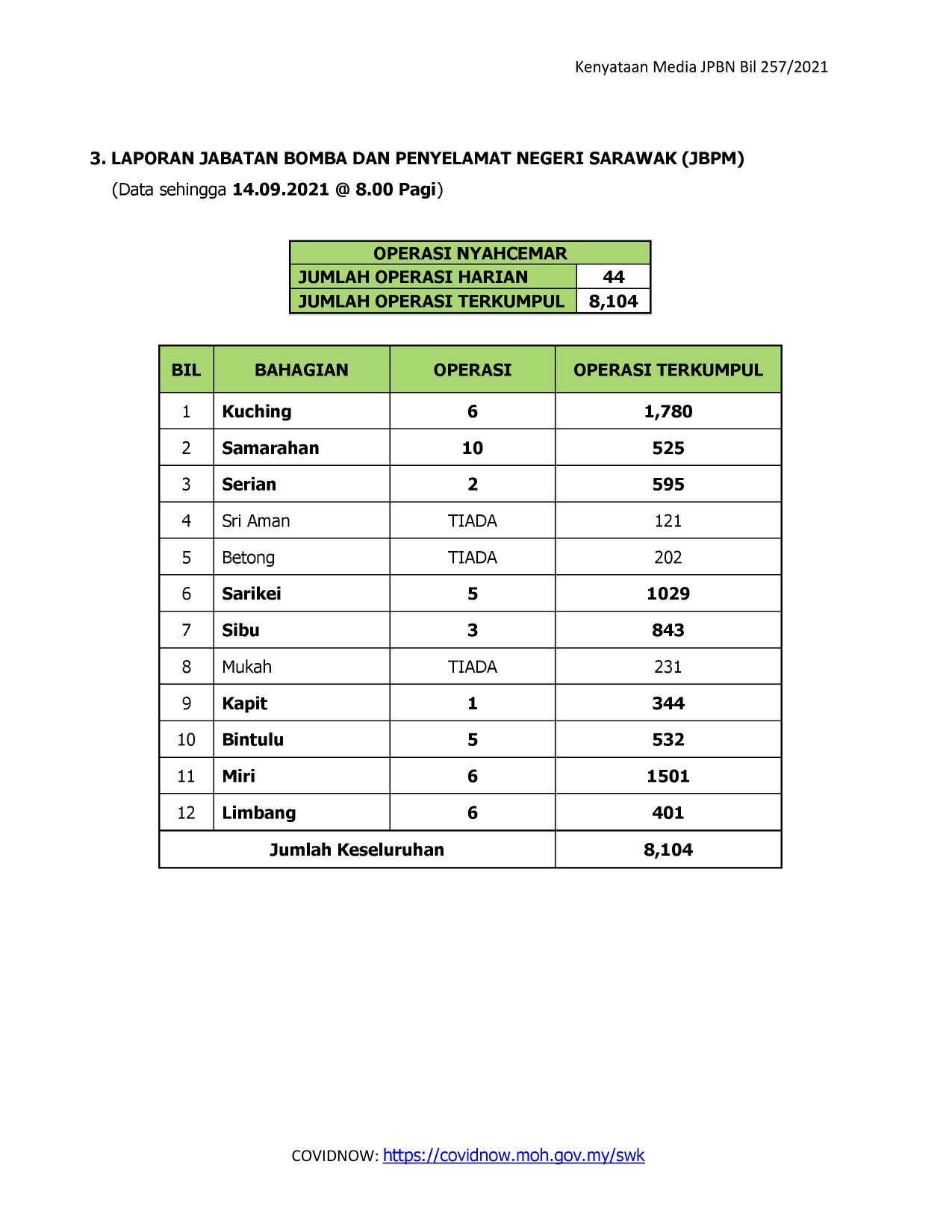 Kenyataan Media JPBN Bil 257/2021

3. LAPORAN JABATAN BOMBA DAN PENYELAMAT NEGERI SARAWAK (JBPM)
(Data sehingga 14.09.2021 @ 8.00 Pagi)

| OPERASI NYAHCEMAR | |
|---|---|
| JUMLAH OPERASI HARIAN | 44 |
| JUMLAH OPERASI TERKUMPUL | 8,104 |

| BIL | BAHAGIAN | OPERASI | OPERASI TERKUMPUL |
|---|---|---|---|
| 1 | Kuching | 6 | 1,780 |
| 2 | Samarahan | 10 | 525 |
| 3 | Serian | 2 | 595 |
| 4 | Sri Aman | TIADA | 121 |
| 5 | Betong | TIADA | 202 |
| 6 | Sarikei | 5 | 1029 |
| 7 | Sibu | 3 | 843 |
| 8 | Mukah | TIADA | 231 |
| 9 | Kapit | 1 | 344 |
| 10 | Bintulu | 5 | 532 |
| 11 | Miri | 6 | 1501 |
| 12 | Limbang | 6 | 401 |
| Jumlah Keseluruhan | | | 8,104 |

COVIDNOW: https://covidnow.moh.gov.my/swk